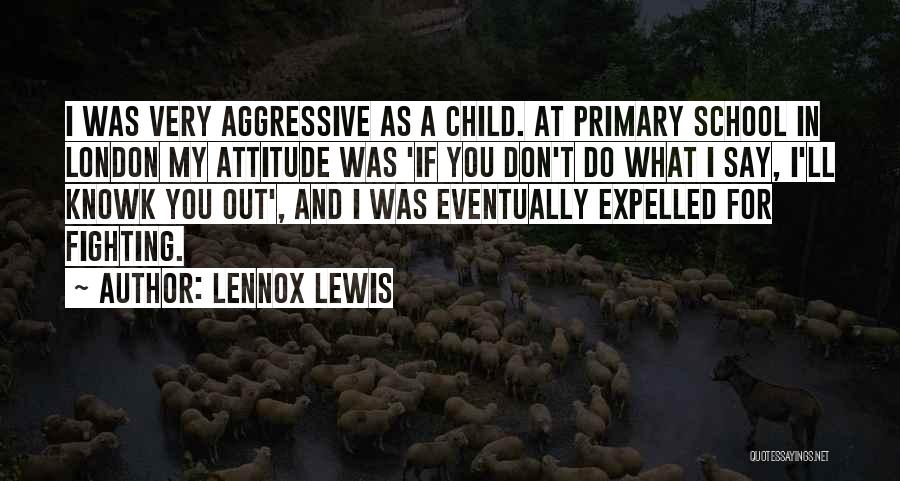 I WAS VERY AGGRESSIVE AS A CHILD. AT PRIMARY SCHOOL IN LONDON MY ATTITUDE WAS 'IF YOU DON'T DO WHAT I SAY, I'LL KNOWK YOU OUT', AND I WAS EVENTUALLY EXPELLED FOR FIGHTING.

~ AUTHOR: LENNOX LEWIS

QUOTESSAYINGS.NET